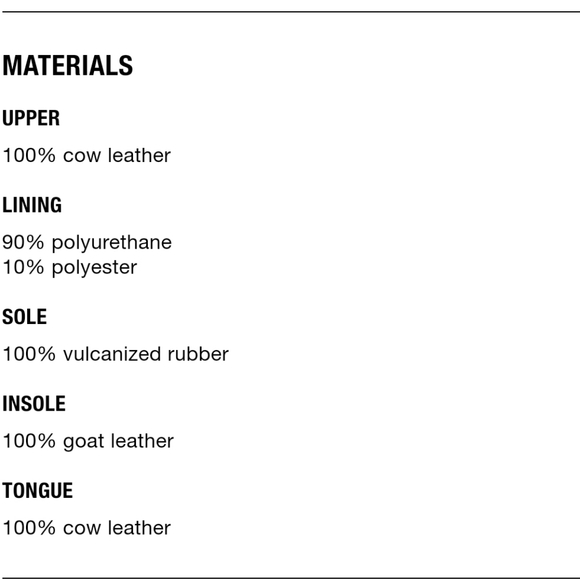 MATERIALS

UPPER

100% cow leather

LINING

90% polyurethane
10% polyester

SOLE

100% vulcanized rubber

INSOLE

100% goat leather

TONGUE

100% cow leather